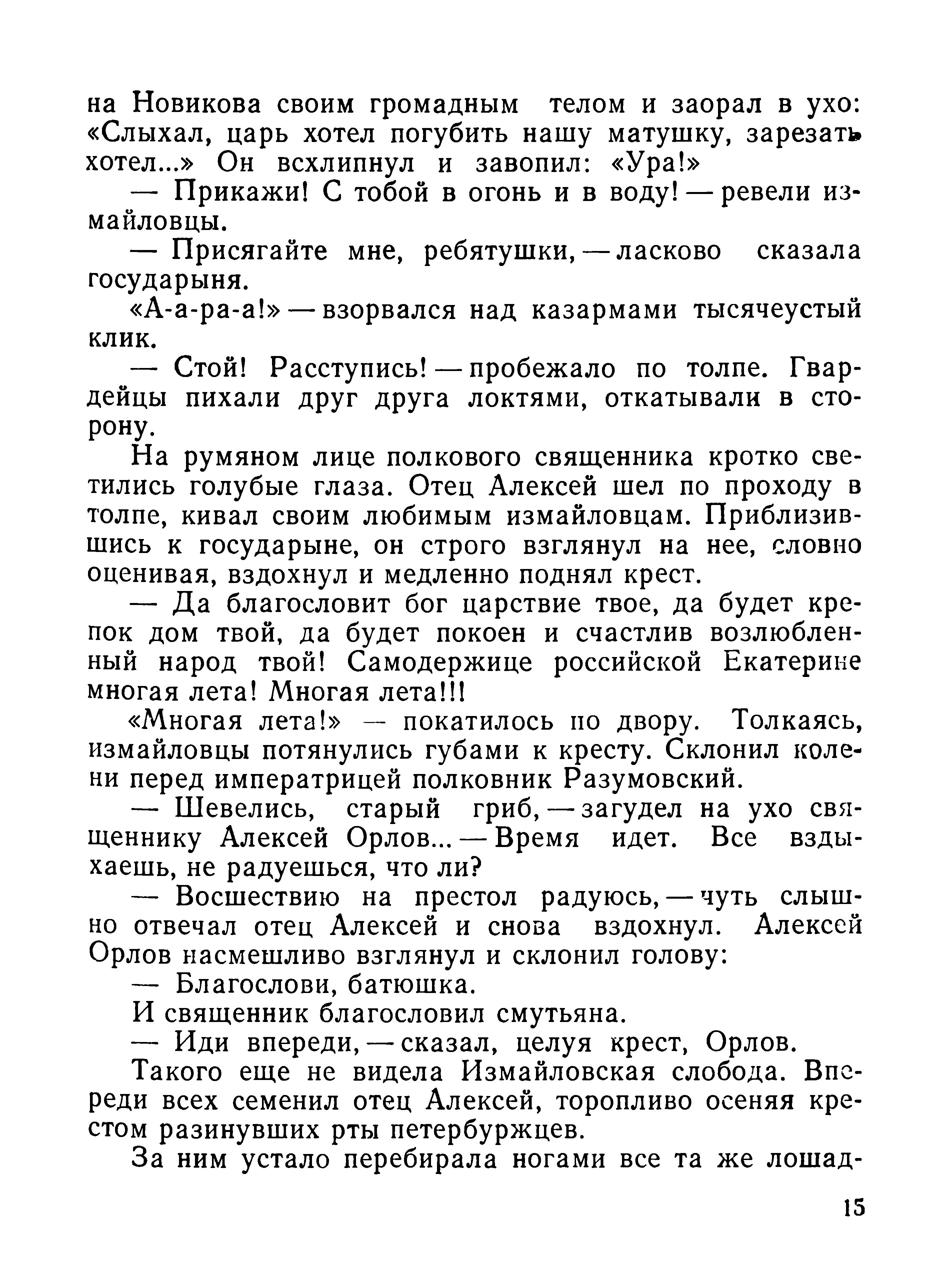 на Новикова своим громадным телом и заорал в ухо: «Слыхал, царь хотел погубить нашу матушку, зарезать хотел...» Он всхлипнул и завопил: «Ура!»

— Прикажи! С тобой в огонь и в воду! — ревели измайловцы.

— Присягайте мне, ребятушки, — ласково сказала государыня.

«А-а-ра-а!» — взорвался над казармами тысячеустый клик.

— Стой! Расступись! — пробежало по толпе. Гвардейцы пихали друг друга локтями, откатывали в сторону.

На румяном лице полкового священника кротко светились голубые глаза. Отец Алексей шел по проходу в толпе, кивал своим любимым измайловцам. Приблизившись к государыне, он строго взглянул на нее, словно оценивая, вздохнул и медленно поднял крест.

— Да благословит бог царствие твое, да будет крепок дом твой, да будет покоен и счастлив возлюбленный народ твой! Самодержице российской Екатерине многая лета! Многая лета!!!

«Многая лета!» — покатилось по двору. Толкаясь, измайловцы потянулись губами к кресту. Склонил колени перед императрицей полковник Разумовский.

— Шевелись, старый гриб, — загудел на ухо священнику Алексей Орлов... — Время идет. Все вздыхаешь, не радуешься, что ли?

— Восшествию на престол радуюсь, — чуть слышно отвечал отец Алексей и снова вздохнул. Алексей Орлов насмешливо взглянул и склонил голову:

— Благослови, батюшка.

И священник благословил смутьяна.

— Иди впереди, — сказал, целуя крест, Орлов.

Такого еще не видела Измайловская слобода. Впереди всех семенил отец Алексей, торопливо осеняя крестом разинувших рты петербуржцев.

За ним устало перебирала ногами все та же лошад-

15